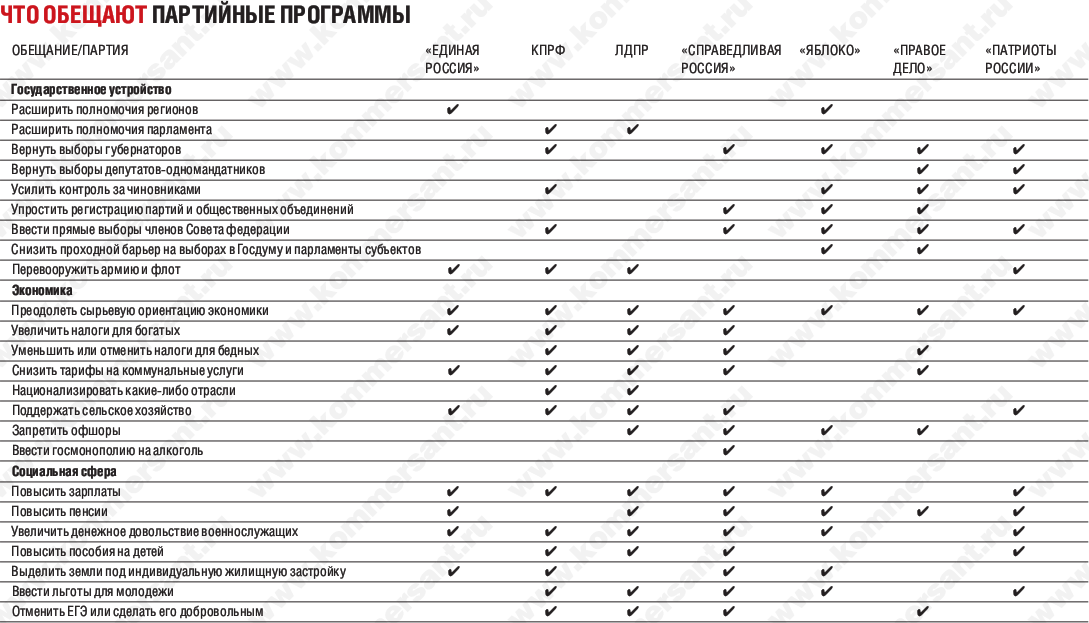 ЧТО ОБЕЩАЮТ ПАРТИЙНЫЕ ПРОГРАММЫ

| ОБЕЩАНИЕ/ПАРТИЯ | «ЕДИНАЯ РОССИЯ» | КПРФ | ЛДПР | «СПРАВЕДЛИВАЯ РОССИЯ» | «ЯБЛОКО» | «ПРАВОЕ ДЕЛО» | «ПАТРИОТЫ РОССИИ» |
|---|---|---|---|---|---|---|---|
| **Государственное устройство** | | | | | | | |
| Расширить полномочия регионов | ✔ | | | | ✔ | | |
| Расширить полномочия парламента | | ✔ | ✔ | | | | |
| Вернуть выборы губернаторов | | ✔ | | ✔ | ✔ | ✔ | ✔ |
| Вернуть выборы депутатов-одномандатников | | | | | | ✔ | ✔ |
| Усилить контроль за чиновниками | | ✔ | | | ✔ | ✔ | ✔ |
| Упростить регистрацию партий и общественных объединений | | | | ✔ | ✔ | ✔ | |
| Ввести прямые выборы членов Совета федерации | | ✔ | | ✔ | ✔ | ✔ | ✔ |
| Снизить проходной барьер на выборах в Госдуму и парламенты субъектов | | | | | ✔ | ✔ | |
| Перевооружить армию и флот | ✔ | ✔ | ✔ | | | | ✔ |
| **Экономика** | | | | | | | |
| Преодолеть сырьевую ориентацию экономики | ✔ | ✔ | ✔ | ✔ | ✔ | ✔ | ✔ |
| Увеличить налоги для богатых | ✔ | ✔ | ✔ | ✔ | | | |
| Уменьшить или отменить налоги для бедных | | ✔ | ✔ | ✔ | | ✔ | |
| Снизить тарифы на коммунальные услуги | ✔ | ✔ | ✔ | ✔ | | ✔ | |
| Национализировать какие-либо отрасли | | ✔ | ✔ | | | | |
| Поддержать сельское хозяйство | ✔ | ✔ | ✔ | ✔ | | | ✔ |
| Запретить офшоры | | | ✔ | ✔ | ✔ | ✔ | |
| Ввести госмонополию на алкоголь | | | | ✔ | | | |
| **Социальная сфера** | | | | | | | |
| Повысить зарплаты | ✔ | ✔ | ✔ | ✔ | ✔ | | ✔ |
| Повысить пенсии | ✔ | | ✔ | ✔ | ✔ | ✔ | ✔ |
| Увеличить денежное довольствие военнослужащих | ✔ | ✔ | ✔ | ✔ | ✔ | | ✔ |
| Повысить пособия на детей | | ✔ | ✔ | ✔ | | | ✔ |
| Выделить земли под индивидуальную жилищную застройку | ✔ | ✔ | | ✔ | ✔ | | |
| Ввести льготы для молодежи | | ✔ | ✔ | ✔ | ✔ | | ✔ |
| Отменить ЕГЭ или сделать его добровольным | | ✔ | ✔ | ✔ | | ✔ | |

www.kommersant.ru